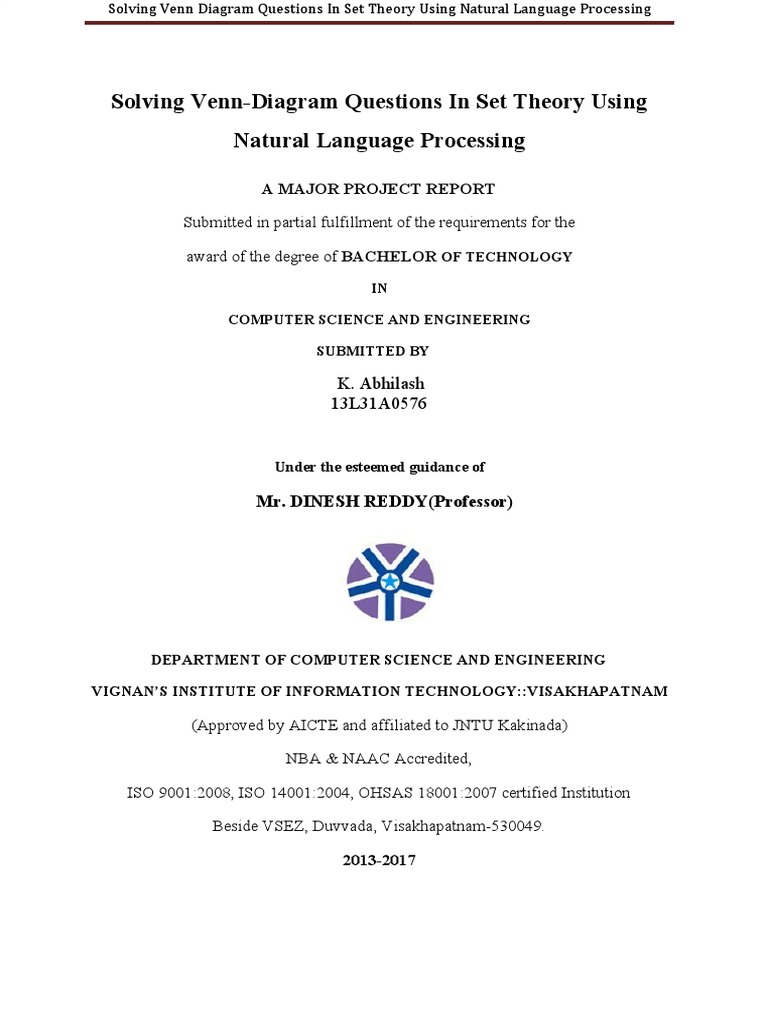 Solving Venn Diagram Questions In Set Theory Using Natural Language Processing

Solving Venn-Diagram Questions In Set Theory Using Natural Language Processing

A MAJOR PROJECT REPORT

Submitted in partial fulfillment of the requirements for the award of the degree of BACHELOR OF TECHNOLOGY

IN

COMPUTER SCIENCE AND ENGINEERING

SUBMITTED BY

K. Abhilash
13L31A0576

Under the esteemed guidance of

Mr. DINESH REDDY(Professor)

DEPARTMENT OF COMPUTER SCIENCE AND ENGINEERING

VIGNAN'S INSTITUTE OF INFORMATION TECHNOLOGY::VISAKHAPATNAM

(Approved by AICTE and affiliated to JNTU Kakinada)

NBA & NAAC Accredited,

ISO 9001:2008, ISO 14001:2004, OHSAS 18001:2007 certified Institution

Beside VSEZ, Duvvada, Visakhapatnam-530049.

2013-2017